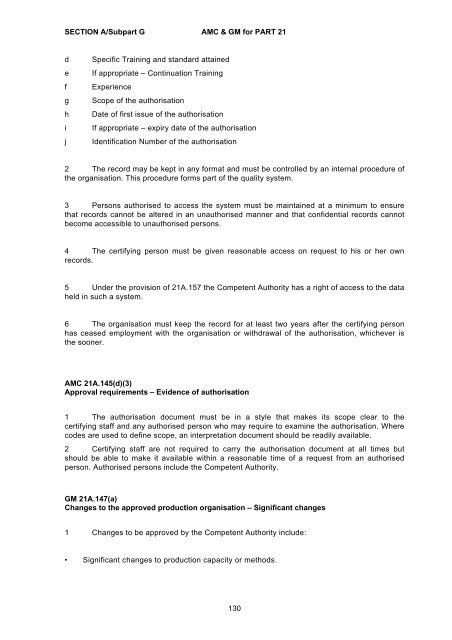 SECTION A/Subpart G AMC & GM for PART 21

d Specific Training and standard attained
e If appropriate – Continuation Training
f Experience
g Scope of the authorisation
h Date of first issue of the authorisation
i If appropriate – expiry date of the authorisation
j Identification Number of the authorisation

2 The record may be kept in any format and must be controlled by an internal procedure of the organisation. This procedure forms part of the quality system.

3 Persons authorised to access the system must be maintained at a minimum to ensure that records cannot be altered in an unauthorised manner and that confidential records cannot become accessible to unauthorised persons.

4 The certifying person must be given reasonable access on request to his or her own records.

5 Under the provision of 21A.157 the Competent Authority has a right of access to the data held in such a system.

6 The organisation must keep the record for at least two years after the certifying person has ceased employment with the organisation or withdrawal of the authorisation, whichever is the sooner.

AMC 21A.145(d)(3)
Approval requirements – Evidence of authorisation

1 The authorisation document must be in a style that makes its scope clear to the certifying staff and any authorised person who may require to examine the authorisation. Where codes are used to define scope, an interpretation document should be readily available.

2 Certifying staff are not required to carry the authorisation document at all times but should be able to make it available within a reasonable time of a request from an authorised person. Authorised persons include the Competent Authority.

GM 21A.147(a)
Changes to the approved production organisation – Significant changes

1 Changes to be approved by the Competent Authority include:

• Significant changes to production capacity or methods.

130